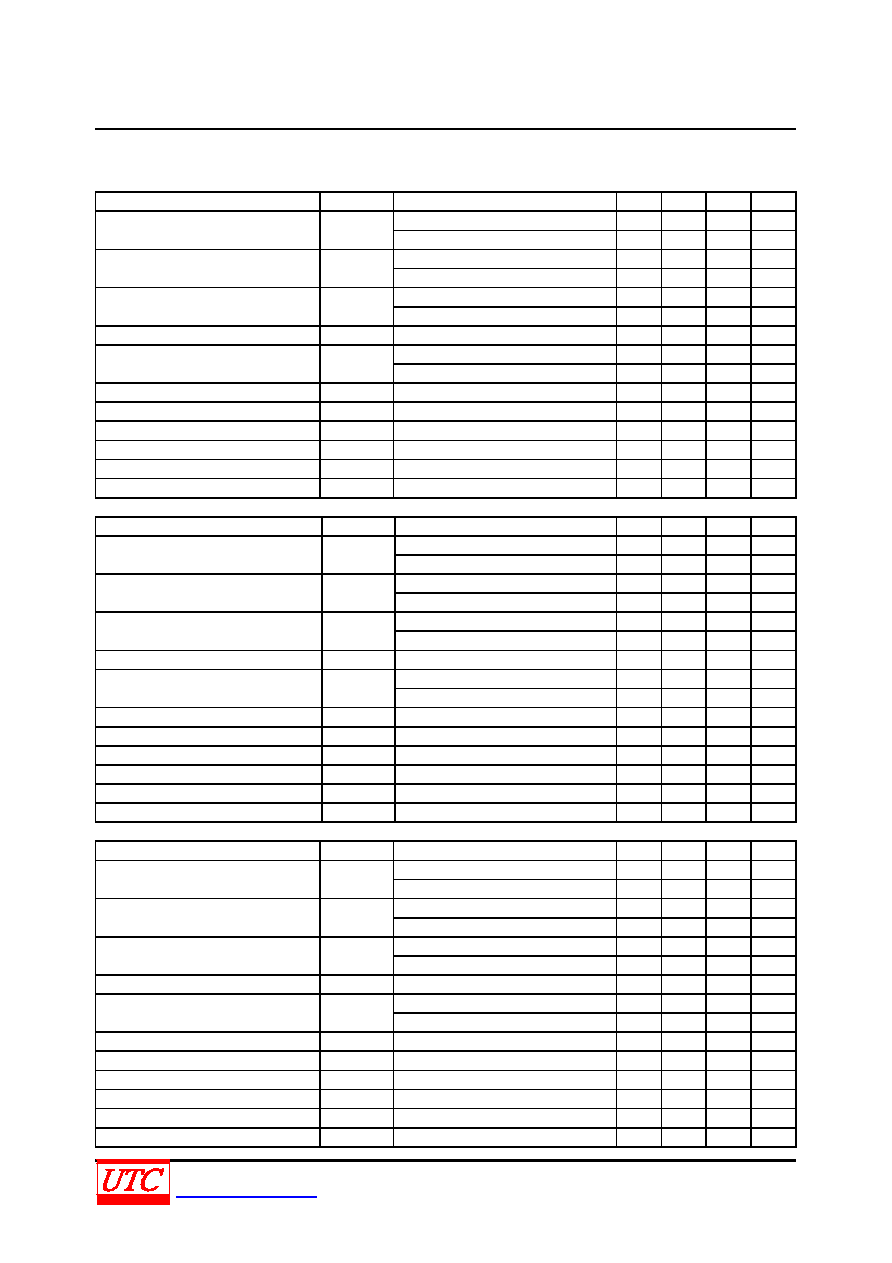 UTC